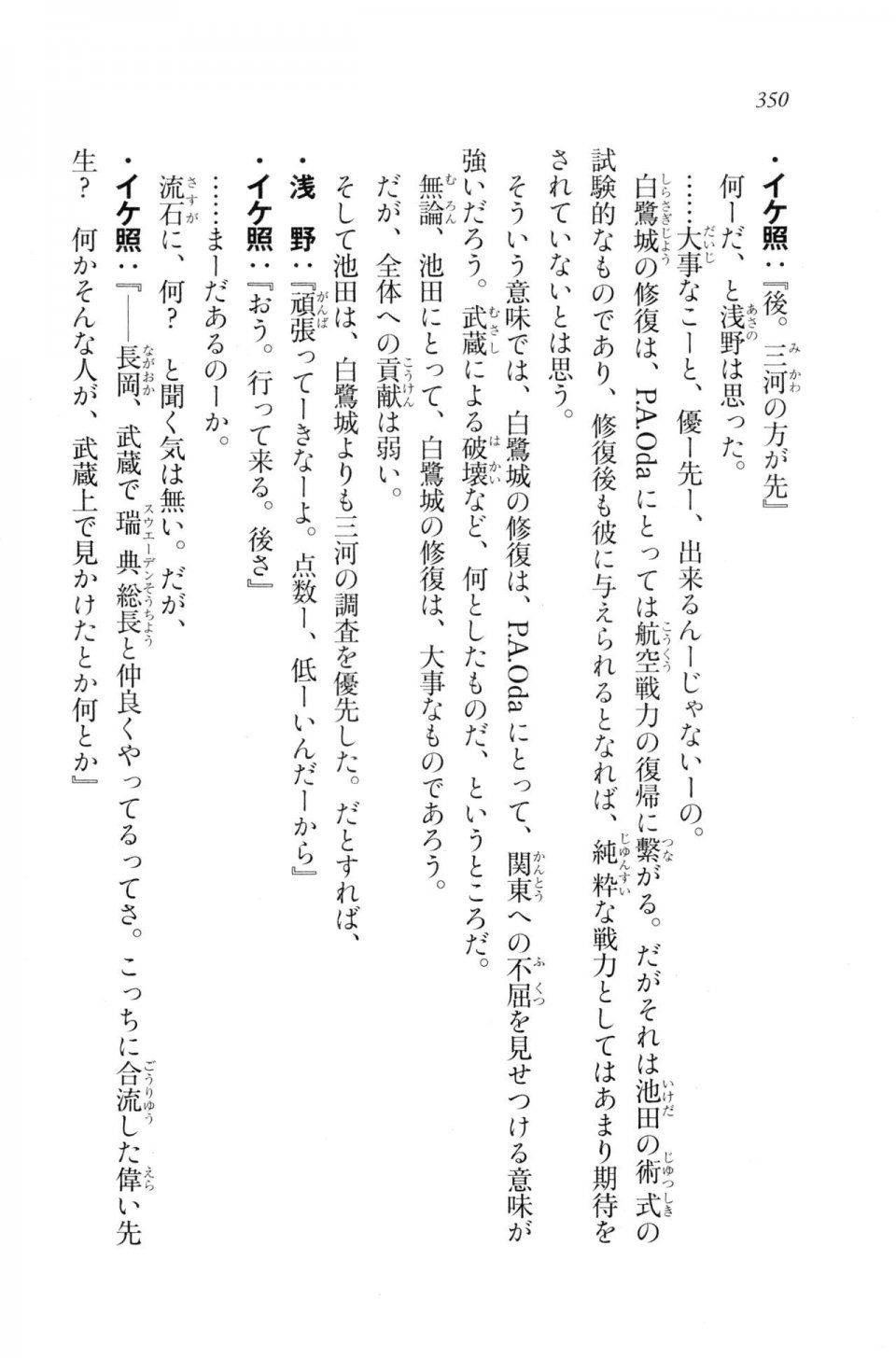 350

・イケ照：『後。三河の方が先』

何ーだ、と浅野は思った。

……大事なこーと、優ー先ー、出来るんーじゃないーの。

白鷺城の修復は、P.A.Odaにとっては航空戦力の復帰に繋がる。だがそれは池田の術式の試験的なものであり、修復後も彼に与えられるとなれば、純粋な戦力としてはあまり期待をされていないとは思う。

そういう意味では、白鷺城の修復は、P.A.Odaにとって、関東への不屈を見せつける意味が強いだろう。武蔵による破壊など、何としたものだ、というところだ。

無論、池田にとって、白鷺城の修復は、大事なものであろう。

だが、全体への貢献は弱い。

そして池田は、白鷺城よりも三河の調査を優先した。だとすれば、

・浅　野：『頑張ってーきなーよ。点数ー、低ーいんだーから』

・イケ照：『おう。行って来る。後さ』

……まーだあるのーか。

流石に、何？　と聞く気は無い。だが、

・イケ照：『――長岡、武蔵で瑞典総長と仲良くやってるってさ。こっちに合流した偉い先生？　何かそんな人が、武蔵上で見かけたとか何とか』